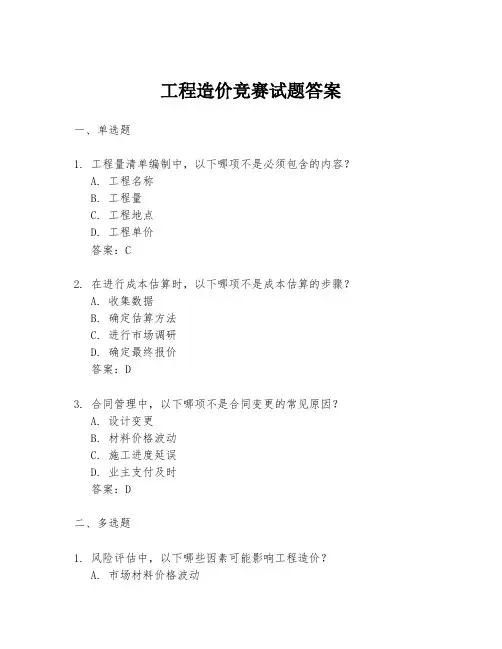 工程造价竞赛试题答案

一、单选题

1. 工程量清单编制中，以下哪项不是必须包含的内容？
A. 工程名称
B. 工程量
C. 工程地点
D. 工程单价
答案：C

2. 在进行成本估算时，以下哪项不是成本估算的步骤？
A. 收集数据
B. 确定估算方法
C. 进行市场调研
D. 确定最终报价
答案：D

3. 合同管理中，以下哪项不是合同变更的常见原因？
A. 设计变更
B. 材料价格波动
C. 施工进度延误
D. 业主支付及时
答案：D

二、多选题

1. 风险评估中，以下哪些因素可能影响工程造价？
A. 市场材料价格波动